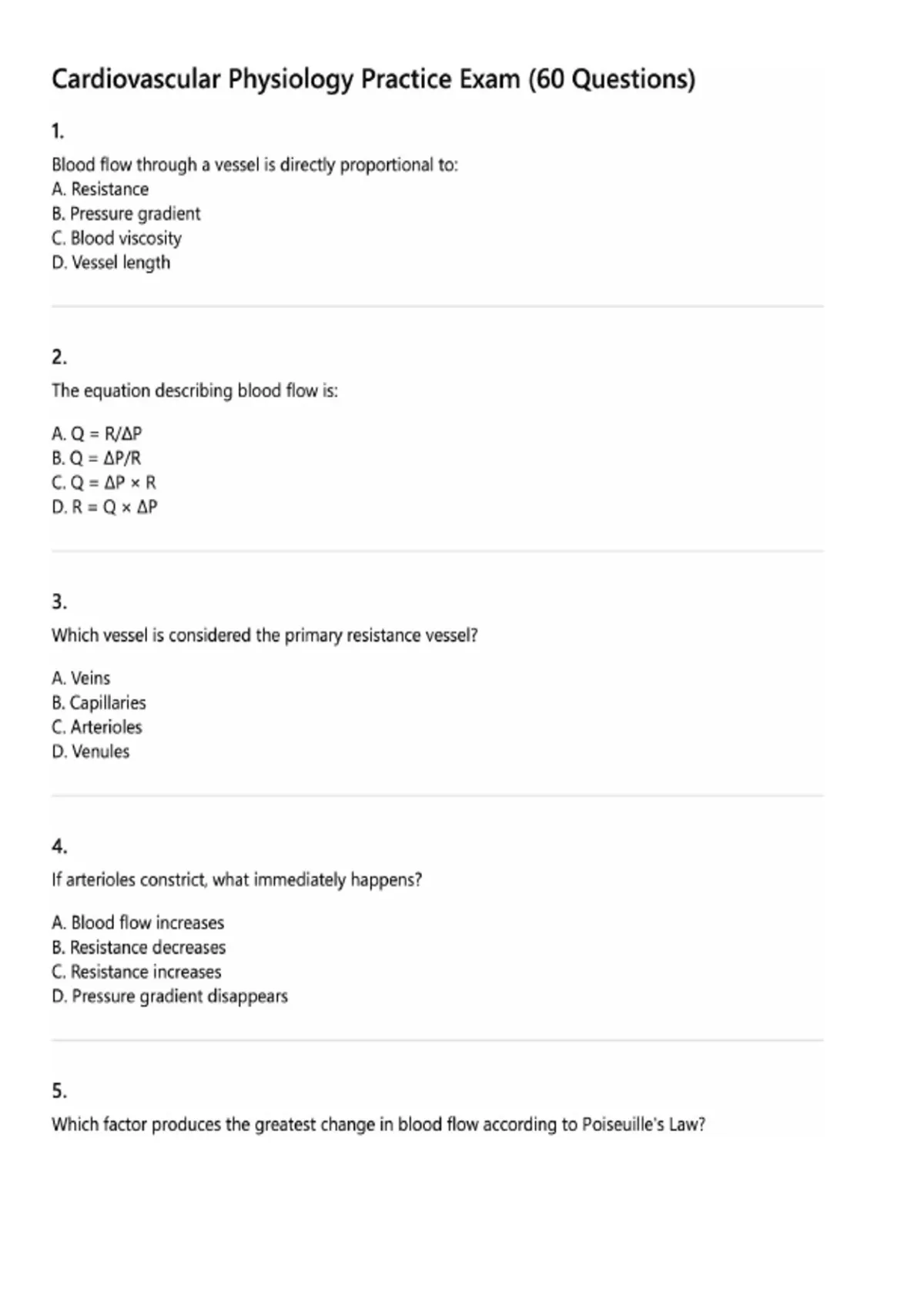 Cardiovascular Physiology Practice Exam (60 Questions)

1.

Blood flow through a vessel is directly proportional to:
A. Resistance
B. Pressure gradient
C. Blood viscosity
D. Vessel length

2.

The equation describing blood flow is:

A. $Q = R/\Delta P$
B. $Q = \Delta P/R$
C. $Q = \Delta P \times R$
D. $R = Q \times \Delta P$

3.

Which vessel is considered the primary resistance vessel?

A. Veins
B. Capillaries
C. Arterioles
D. Venules

4.

If arterioles constrict, what immediately happens?

A. Blood flow increases
B. Resistance decreases
C. Resistance increases
D. Pressure gradient disappears

5.

Which factor produces the greatest change in blood flow according to Poiseuille's Law?